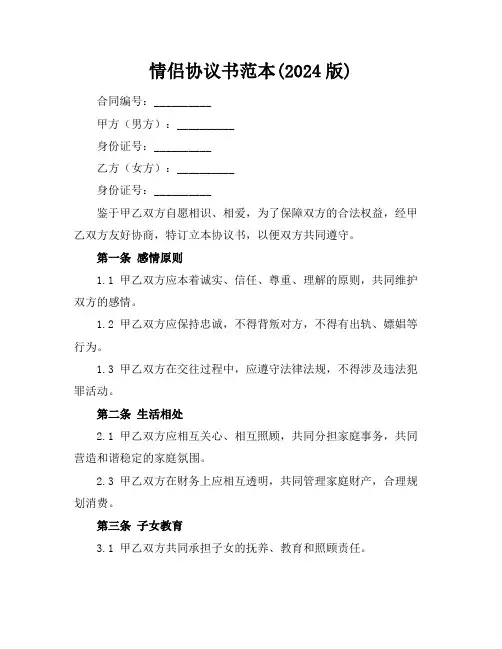 情侣协议书范本(2024 版)

合同编号：__________

甲方（男方）：__________

身份证号：__________

乙方（女方）：__________

身份证号：__________

鉴于甲乙双方自愿相识、相爱，为了保障双方的合法权益，经甲乙双方友好协商，特订立本协议书，以便双方共同遵守。

第一条 感情原则

1.1 甲乙双方应本着诚实、信任、尊重、理解的原则，共同维护双方的感情。

1.2 甲乙双方应保持忠诚，不得背叛对方，不得有出轨、嫖娼等行为。

1.3 甲乙双方在交往过程中，应遵守法律法规，不得涉及违法犯罪活动。

第二条 生活相处

2.1 甲乙双方应相互关心、相互照顾，共同分担家庭事务，共同营造和谐稳定的家庭氛围。

2.3 甲乙双方在财务上应相互透明，共同管理家庭财产，合理规划消费。

第三条 子女教育

3.1 甲乙双方共同承担子女的抚养、教育和照顾责任。